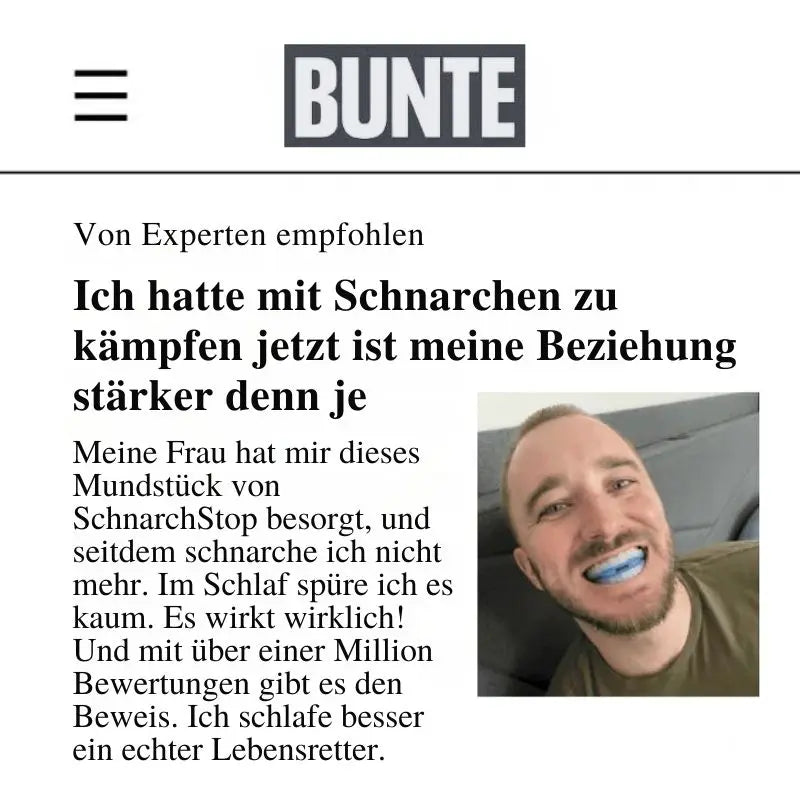 BUNTE

Von Experten empfohlen

Ich hatte mit Schnarchen zu kämpfen jetzt ist meine Beziehung stärker denn je

Meine Frau hat mir dieses Mundstück von SchnarchStop besorgt, und seitdem schnarche ich nicht mehr. Im Schlaf spüre ich es kaum. Es wirkt wirklich! Und mit über einer Million Bewertungen gibt es den Beweis. Ich schlafe besser ein echter Lebensretter.